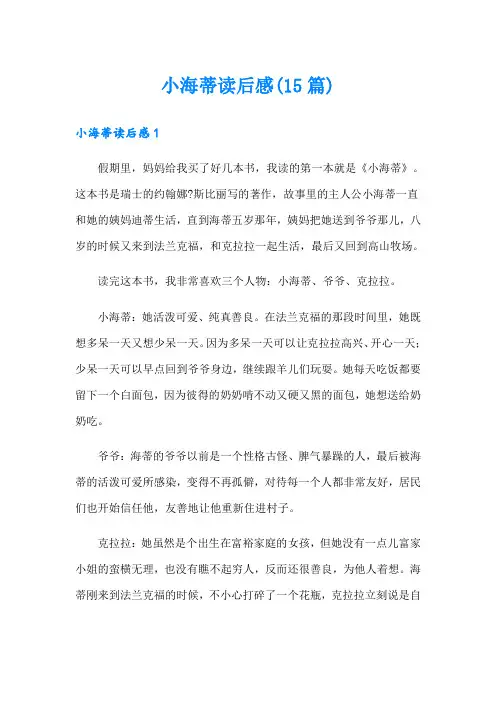 小海蒂读后感(15篇)

小海蒂读后感1

假期里，妈妈给我买了好几本书，我读的第一本就是《小海蒂》。这本书是瑞士的约翰娜?斯比丽写的著作，故事里的主人公小海蒂一直和她的姨妈迪蒂生活，直到海蒂五岁那年，姨妈把她送到爷爷那儿，八岁的时候又来到法兰克福，和克拉拉一起生活，最后又回到高山牧场。

读完这本书，我非常喜欢三个人物：小海蒂、爷爷、克拉拉。

小海蒂：她活泼可爱、纯真善良。在法兰克福的那段时间里，她既想多呆一天又想少呆一天。因为多呆一天可以让克拉拉高兴、开心一天；少呆一天可以早点回到爷爷身边，继续跟羊儿们玩耍。她每天吃饭都要留下一个白面包，因为彼得的奶奶啃不动又硬又黑的面包，她想送给奶奶吃。

爷爷：海蒂的爷爷以前是一个性格古怪、脾气暴躁的人，最后被海蒂的活泼可爱所感染，变得不再孤僻，对待每一个人都非常友好，居民们也开始信任他，友善地让他重新住进村子。

克拉拉：她虽然是个出生在富裕家庭的女孩，但她没有一点儿富家小姐的蛮横无理，也没有瞧不起穷人，反而还很善良，为他人着想。海蒂刚来到法兰克福的时候，不小心打碎了一个花瓶，克拉拉立刻说是自